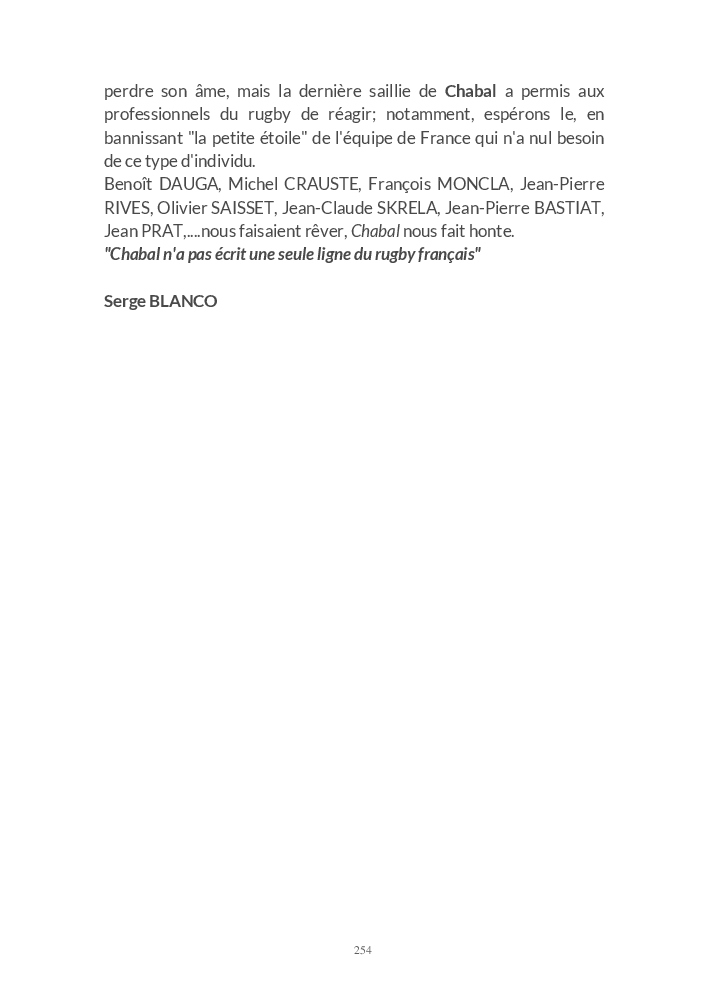 perdre son âme, mais la dernière saillie de Chabal a permis aux professionnels du rugby de réagir; notamment, espérons le, en bannissant "la petite étoile" de l'équipe de France qui n'a nul besoin de ce type d'individu.
Benoît DAUGA, Michel CRAUSTE, François MONCLA, Jean-Pierre RIVES, Olivier SAISSET, Jean-Claude SKRELA, Jean-Pierre BASTIAT, Jean PRAT,....nous faisaient rêver, Chabal nous fait honte.
"Chabal n'a pas écrit une seule ligne du rugby français"

Serge BLANCO

254